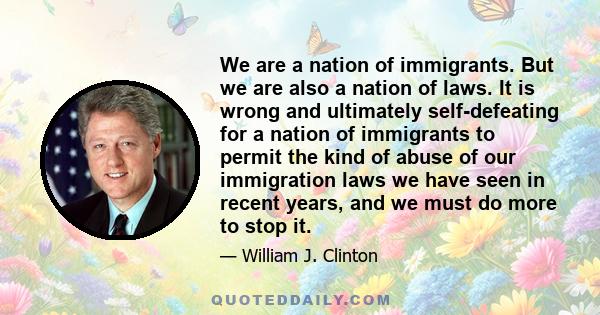 We are a nation of immigrants. But we are also a nation of laws. It is wrong and ultimately self-defeating for a nation of immigrants to permit the kind of abuse of our immigration laws we have seen in recent years, and we must do more to stop it.

— William J. Clinton

QUOTEDDAILY.COM